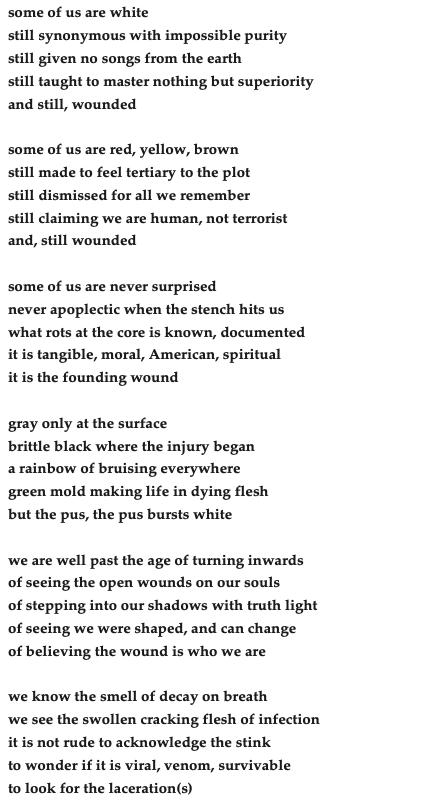 some of us are white
still synonymous with impossible purity
still given no songs from the earth
still taught to master nothing but superiority
and still, wounded

some of us are red, yellow, brown
still made to feel tertiary to the plot
still dismissed for all we remember
still claiming we are human, not terrorist
and, still wounded

some of us are never surprised
never apoplectic when the stench hits us
what rots at the core is known, documented
it is tangible, moral, American, spiritual
it is the founding wound

gray only at the surface
brittle black where the injury began
a rainbow of bruising everywhere
green mold making life in dying flesh
but the pus, the pus bursts white

we are well past the age of turning inwards
of seeing the open wounds on our souls
of stepping into our shadows with truth light
of seeing we were shaped, and can change
of believing the wound is who we are

we know the smell of decay on breath
we see the swollen cracking flesh of infection
it is not rude to acknowledge the stink
to wonder if it is viral, venom, survivable
to look for the laceration(s)